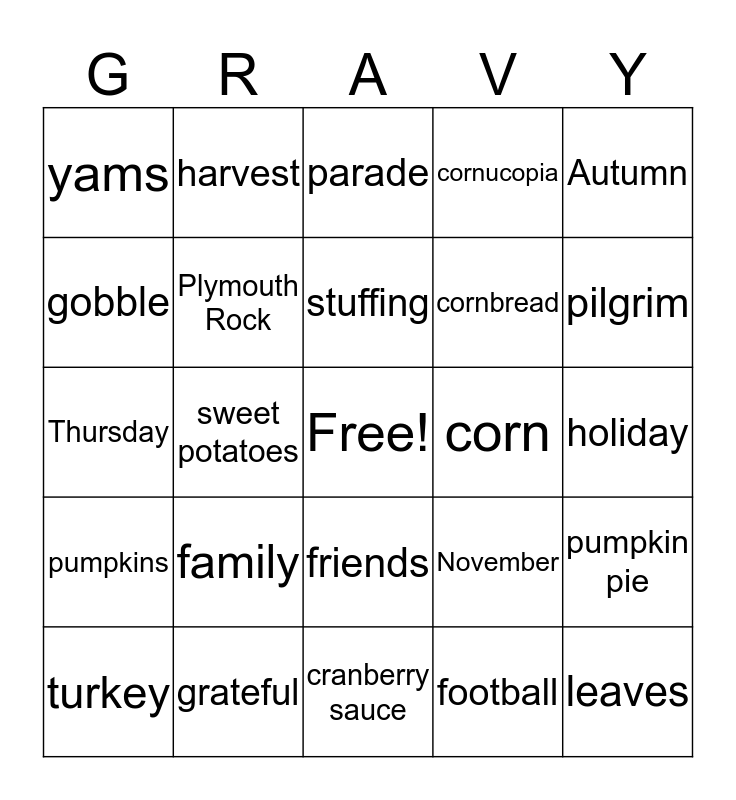 | G | R | A | V | Y |
|---|---|---|---|---|
| yams | harvest | parade | cornucopia | Autumn |
| gobble | Plymouth Rock | stuffing | cornbread | pilgrim |
| Thursday | sweet potatoes | Free! | corn | holiday |
| pumpkins | family | friends | November | pumpkin pie |
| turkey | grateful | cranberry sauce | football | leaves |